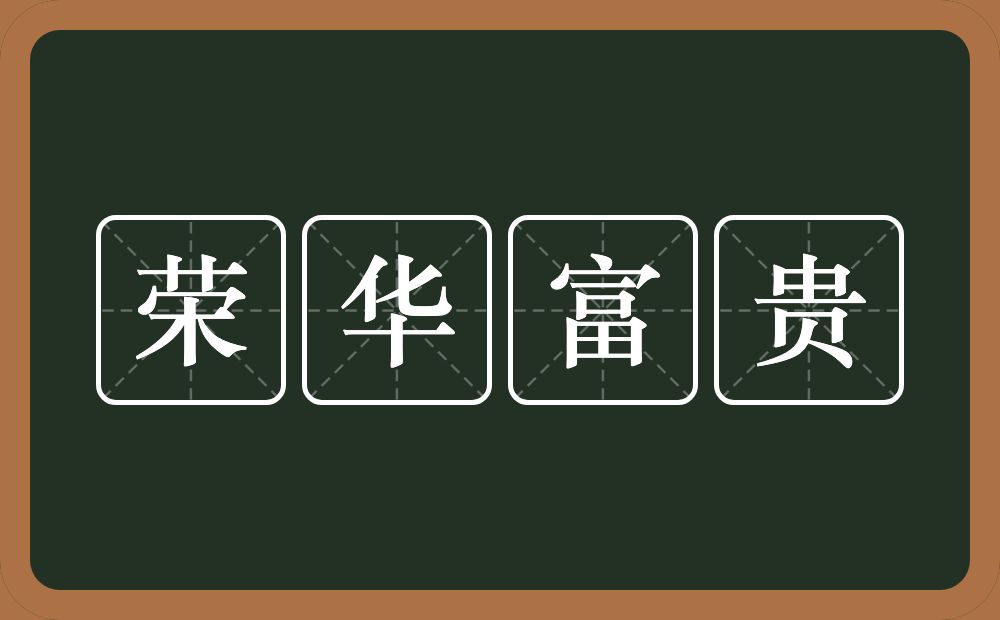 荣华富贵